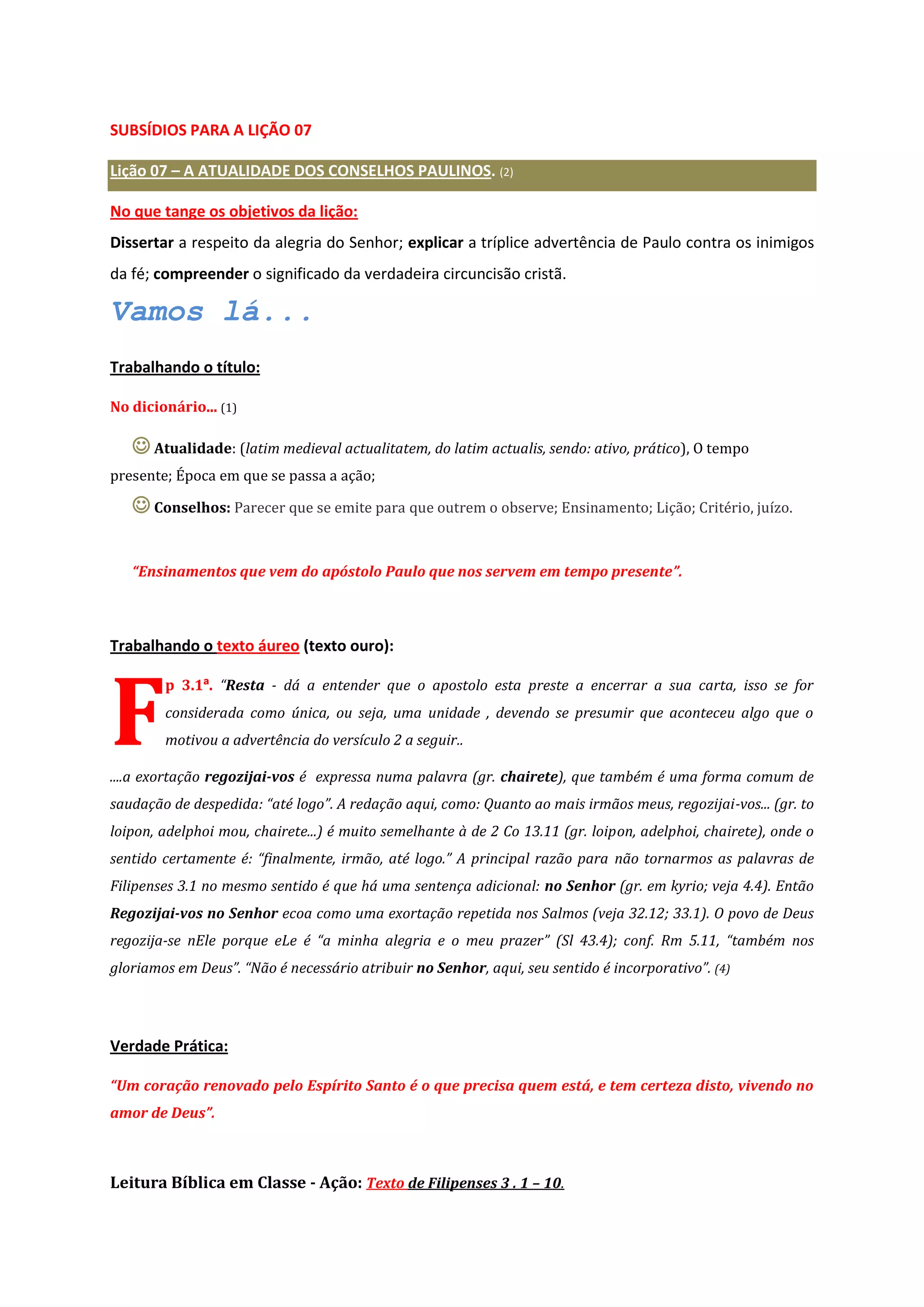 SUBSÍDIOS PARA A LIÇÃO 07

Lição 07 – A ATUALIDADE DOS CONSELHOS PAULINOS. (2)

No que tange os objetivos da lição:

Dissertar a respeito da alegria do Senhor; explicar a tríplice advertência de Paulo contra os inimigos da fé; compreender o significado da verdadeira circuncisão cristã.

Vamos lá...

Trabalhando o título:

No dicionário... (1)

☺ Atualidade: (latim medieval actualitatem, do latim actualis, sendo: ativo, prático), O tempo presente; Época em que se passa a ação;

☺ Conselhos: Parecer que se emite para que outrem o observe; Ensinamento; Lição; Critério, juízo.

“Ensinamentos que vem do apóstolo Paulo que nos servem em tempo presente”.

Trabalhando o texto áureo (texto ouro):

Fp 3.1ª. “Resta - dá a entender que o apostolo esta preste a encerrar a sua carta, isso se for considerada como única, ou seja, uma unidade , devendo se presumir que aconteceu algo que o motivou a advertência do versículo 2 a seguir..

....a exortação regozijai-vos é expressa numa palavra (gr. chairete), que também é uma forma comum de saudação de despedida: “até logo”. A redação aqui, como: Quanto ao mais irmãos meus, regozijai-vos... (gr. to loipon, adelphoi mou, chairete...) é muito semelhante à de 2 Co 13.11 (gr. loipon, adelphoi, chairete), onde o sentido certamente é: “finalmente, irmão, até logo.” A principal razão para não tornarmos as palavras de Filipenses 3.1 no mesmo sentido é que há uma sentença adicional: no Senhor (gr. em kyrio; veja 4.4). Então Regozijai-vos no Senhor ecoa como uma exortação repetida nos Salmos (veja 32.12; 33.1). O povo de Deus regozija-se nEle porque eLe é “a minha alegria e o meu prazer” (Sl 43.4); conf. Rm 5.11, “também nos gloriamos em Deus”. “Não é necessário atribuir no Senhor, aqui, seu sentido é incorporativo”. (4)

Verdade Prática:

“Um coração renovado pelo Espírito Santo é o que precisa quem está, e tem certeza disto, vivendo no amor de Deus”.

Leitura Bíblica em Classe - Ação: Texto de Filipenses 3 . 1 – 10.